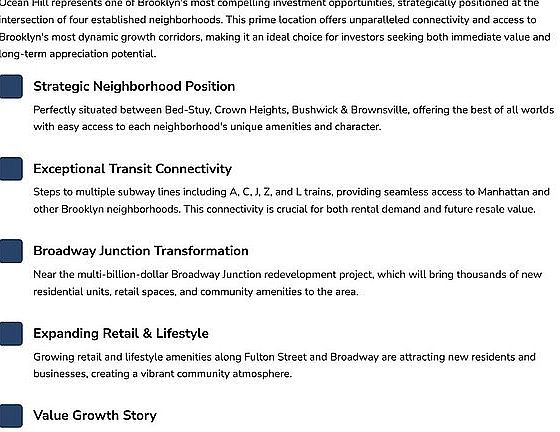 Ocean Hill represents one of Brooklyn's most compelling investment opportunities, strategically positioned at the intersection of four established neighborhoods. This prime location offers unparalleled connectivity and access to Brooklyn's most dynamic growth corridors, making it an ideal choice for investors seeking both immediate value and long-term appreciation potential.

Strategic Neighborhood Position

Perfectly situated between Bed-Stuy, Crown Heights, Bushwick & Brownsville, offering the best of all worlds with easy access to each neighborhood's unique amenities and character.

Exceptional Transit Connectivity

Steps to multiple subway lines including A, C, J, Z, and L trains, providing seamless access to Manhattan and other Brooklyn neighborhoods. This connectivity is crucial for both rental demand and future resale value.

Broadway Junction Transformation

Near the multi-billion-dollar Broadway Junction redevelopment project, which will bring thousands of new residential units, retail spaces, and community amenities to the area.

Expanding Retail & Lifestyle

Growing retail and lifestyle amenities along Fulton Street and Broadway are attracting new residents and businesses, creating a vibrant community atmosphere.

Value Growth Story